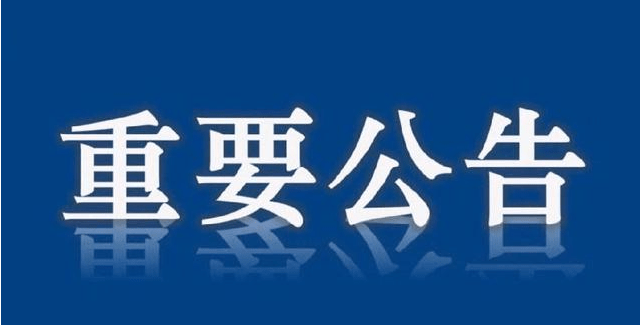 重要公告